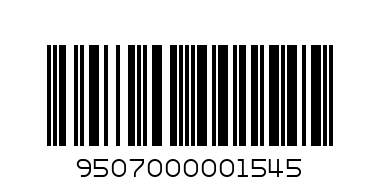 9507000001545